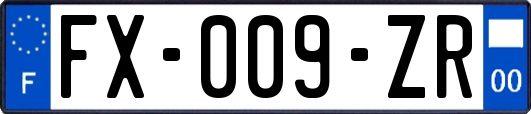 F
FX-009-ZR
00